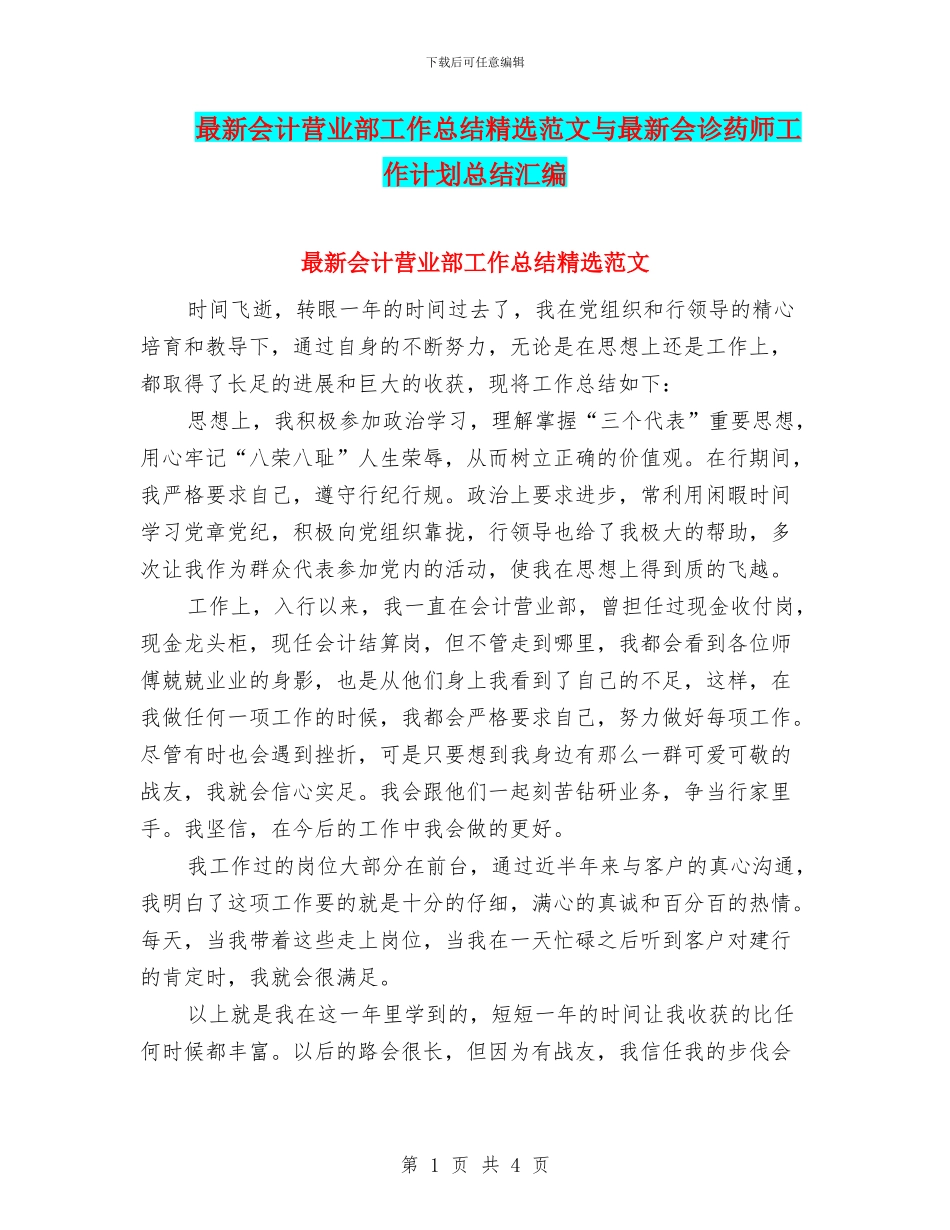 下载后可任意编辑

最新会计营业部工作总结精选范文与最新会诊药师工作计划总结汇编

最新会计营业部工作总结精选范文

时间飞逝，转眼一年的时间过去了，我在党组织和行领导的精心培育和教导下，通过自身的不断努力，无论是在思想上还是工作上，都取得了长足的进展和巨大的收获，现将工作总结如下：

思想上，我积极参加政治学习，理解掌握“三个代表”重要思想，用心牢记“八荣八耻”人生荣辱，从而树立正确的价值观。在行期间，我严格要求自己，遵守行纪行规。政治上要求进步，常利用闲暇时间学习党章党纪，积极向党组织靠拢，行领导也给了我极大的帮助，多次让我作为群众代表参加党内的活动，使我在思想上得到质的飞越。

工作上，入行以来，我一直在会计营业部，曾担任过现金收付岗，现金龙头柜，现任会计结算岗，但不管走到哪里，我都会看到各位师傅兢兢业业的身影，也是从他们身上我看到了自己的不足，这样，在我做任何一项工作的时候，我都会严格要求自己，努力做好每项工作。尽管有时也会遇到挫折，可是只要想到我身边有那么一群可爱可敬的战友，我就会信心实足。我会跟他们一起刻苦钻研业务，争当行家里手。我坚信，在今后的工作中我会做的更好。

我工作过的岗位大部分在前台，通过近半年来与客户的真心沟通，我明白了这项工作要的就是十分的仔细，满心的真诚和百分百的热情。每天，当我带着这些走上岗位，当我在一天忙碌之后听到客户对建行的肯定时，我就会很满足。

以上就是我在这一年里学到的，短短一年的时间让我收获的比任何时候都丰富。以后的路会很长，但因为有战友，我信任我的步伐会

第 1 页 共 4 页